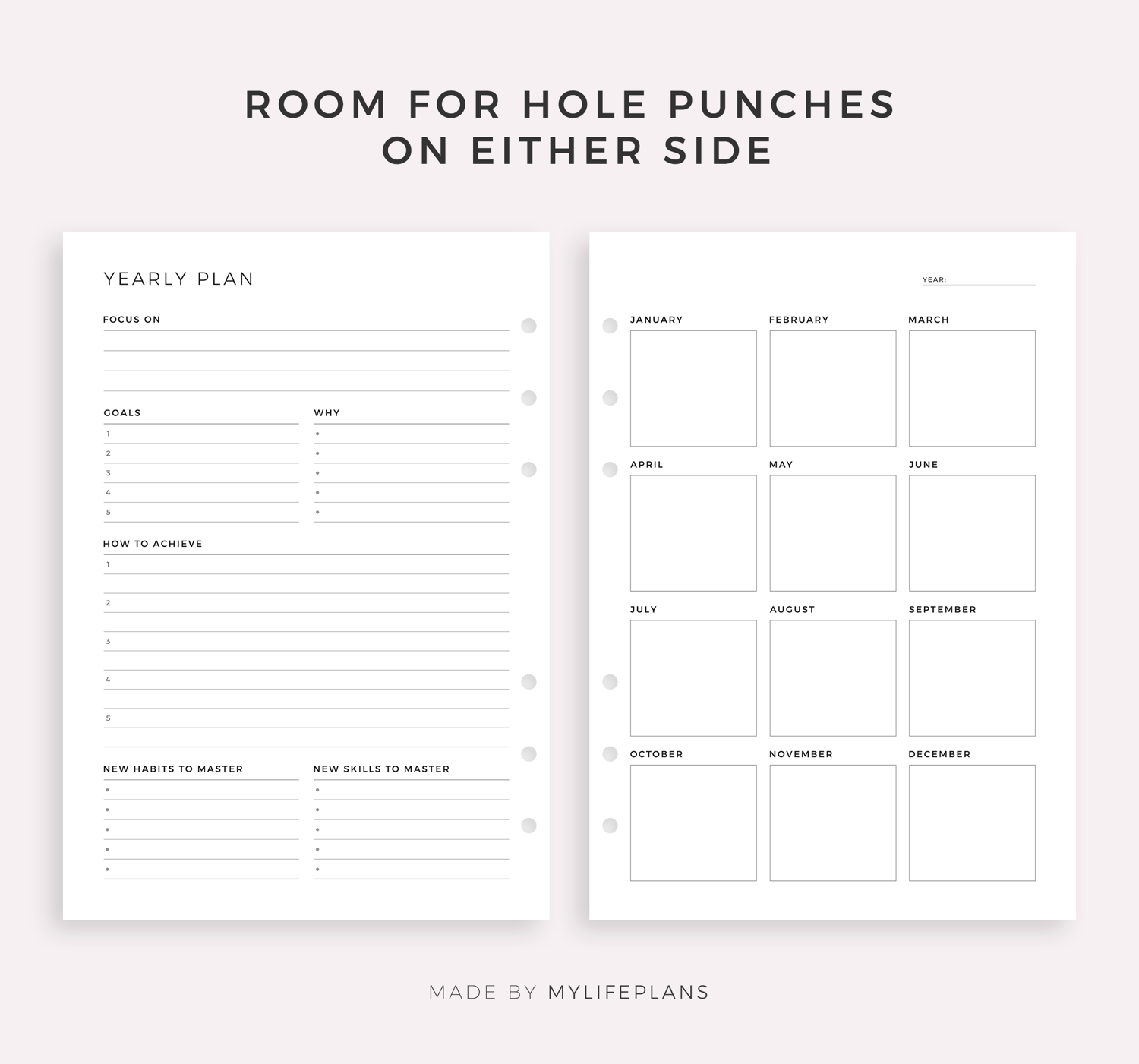 ROOM FOR HOLE PUNCHES
ON EITHER SIDE

YEARLY PLAN

FOCUS ON

GOALS

1
2
3
4
5

WHY

•
•
•
•
•

HOW TO ACHIEVE

1
2
3
4
5

NEW HABITS TO MASTER

•
•
•
•
•

NEW SKILLS TO MASTER

•
•
•
•
•

YEAR:

JANUARY

FEBRUARY

MARCH

APRIL

MAY

JUNE

JULY

AUGUST

SEPTEMBER

OCTOBER

NOVEMBER

DECEMBER

MADE BY MYLIFEPLANS